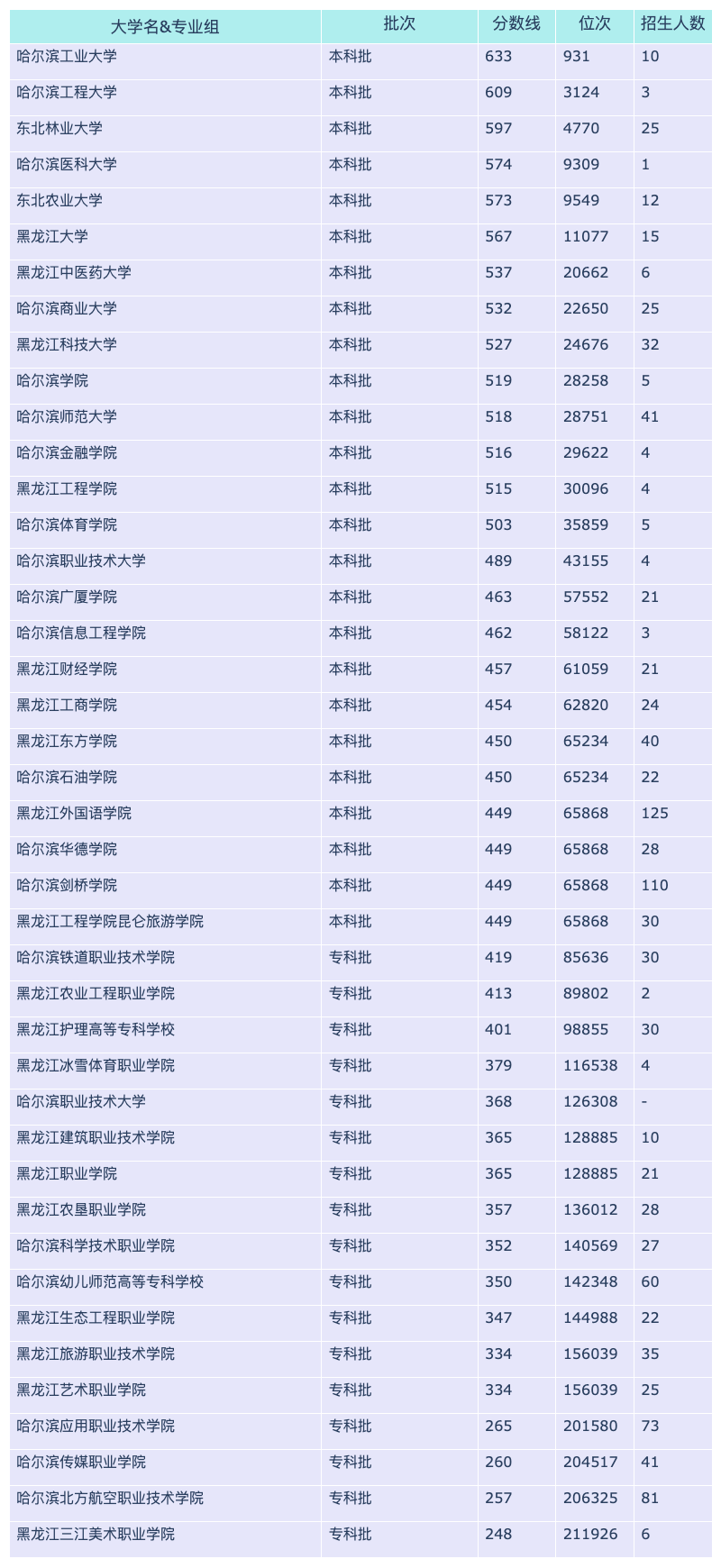 | 大学名&专业组 | 批次 | 分数线 | 位次 | 招生人数 |
|---|---|---|---|---|
| 哈尔滨工业大学 | 本科批 | 633 | 931 | 10 |
| 哈尔滨工程大学 | 本科批 | 609 | 3124 | 3 |
| 东北林业大学 | 本科批 | 597 | 4770 | 25 |
| 哈尔滨医科大学 | 本科批 | 574 | 9309 | 1 |
| 东北农业大学 | 本科批 | 573 | 9549 | 12 |
| 黑龙江大学 | 本科批 | 567 | 11077 | 15 |
| 黑龙江中医药大学 | 本科批 | 537 | 20662 | 6 |
| 哈尔滨商业大学 | 本科批 | 532 | 22650 | 25 |
| 黑龙江科技大学 | 本科批 | 527 | 24676 | 32 |
| 哈尔滨学院 | 本科批 | 519 | 28258 | 5 |
| 哈尔滨师范大学 | 本科批 | 518 | 28751 | 41 |
| 哈尔滨金融学院 | 本科批 | 516 | 29622 | 4 |
| 黑龙江工程学院 | 本科批 | 515 | 30096 | 4 |
| 哈尔滨体育学院 | 本科批 | 503 | 35859 | 5 |
| 哈尔滨职业技术大学 | 本科批 | 489 | 43155 | 4 |
| 哈尔滨广厦学院 | 本科批 | 463 | 57552 | 21 |
| 哈尔滨信息工程学院 | 本科批 | 462 | 58122 | 3 |
| 黑龙江财经学院 | 本科批 | 457 | 61059 | 21 |
| 黑龙江工商学院 | 本科批 | 454 | 62820 | 24 |
| 黑龙江东方学院 | 本科批 | 450 | 65234 | 40 |
| 哈尔滨石油学院 | 本科批 | 450 | 65234 | 22 |
| 黑龙江外国语学院 | 本科批 | 449 | 65868 | 125 |
| 哈尔滨华德学院 | 本科批 | 449 | 65868 | 28 |
| 哈尔滨剑桥学院 | 本科批 | 449 | 65868 | 110 |
| 黑龙江工程学院昆仑旅游学院 | 本科批 | 449 | 65868 | 30 |
| 哈尔滨铁道职业技术学院 | 专科批 | 419 | 85636 | 30 |
| 黑龙江农业工程职业学院 | 专科批 | 413 | 89802 | 2 |
| 黑龙江护理高等专科学校 | 专科批 | 401 | 98855 | 30 |
| 黑龙江冰雪体育职业学院 | 专科批 | 379 | 116538 | 4 |
| 哈尔滨职业技术大学 | 专科批 | 368 | 126308 | - |
| 黑龙江建筑职业技术学院 | 专科批 | 365 | 128885 | 10 |
| 黑龙江职业学院 | 专科批 | 365 | 128885 | 21 |
| 黑龙江农垦职业学院 | 专科批 | 357 | 136012 | 28 |
| 哈尔滨科学技术职业学院 | 专科批 | 352 | 140569 | 27 |
| 哈尔滨幼儿师范高等专科学校 | 专科批 | 350 | 142348 | 60 |
| 黑龙江生态工程职业学院 | 专科批 | 347 | 144988 | 22 |
| 黑龙江旅游职业技术学院 | 专科批 | 334 | 156039 | 35 |
| 黑龙江艺术职业学院 | 专科批 | 334 | 156039 | 25 |
| 哈尔滨应用职业技术学院 | 专科批 | 265 | 201580 | 73 |
| 哈尔滨传媒职业学院 | 专科批 | 260 | 204517 | 41 |
| 哈尔滨北方航空职业技术学院 | 专科批 | 257 | 206325 | 81 |
| 黑龙江三江美术职业学院 | 专科批 | 248 | 211926 | 6 |